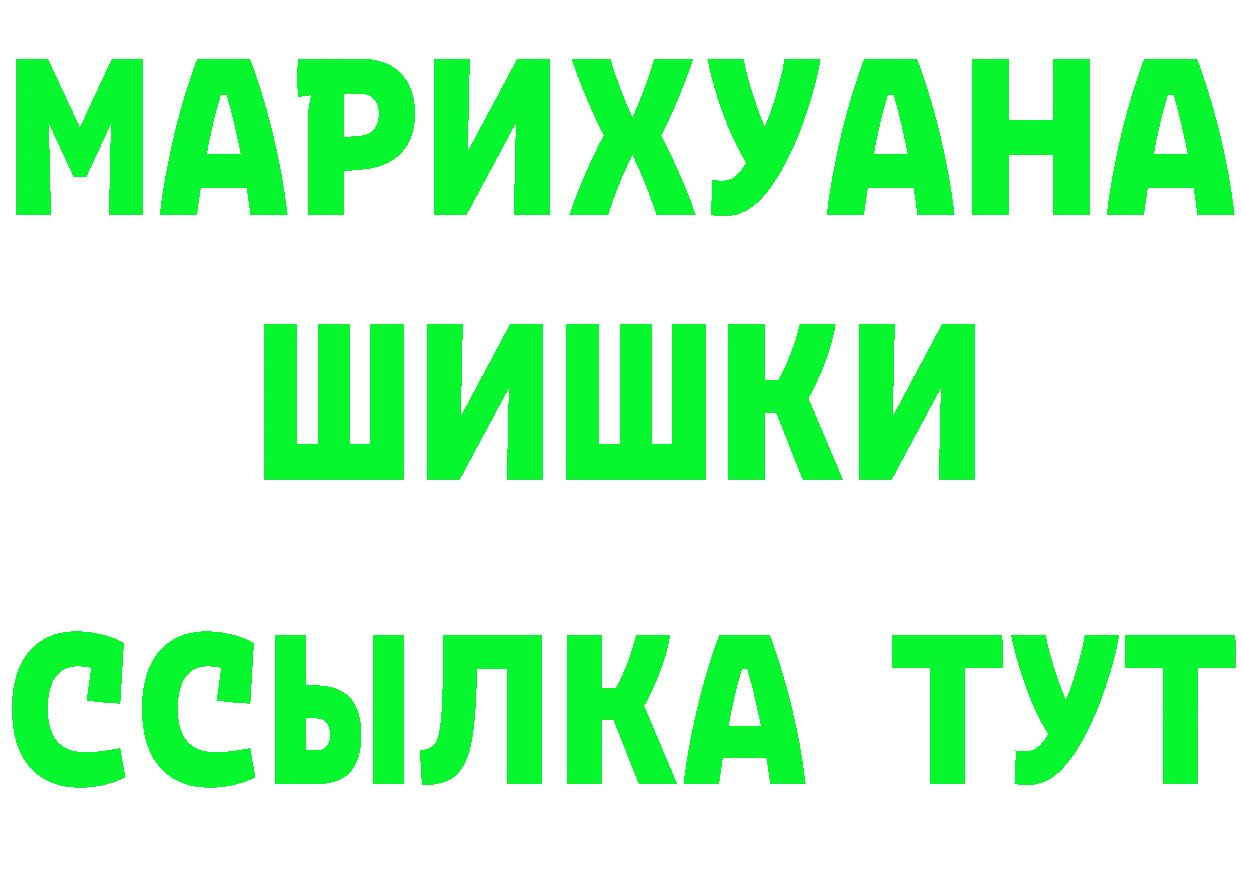 МАРИХУАНА ШИШКИ

ССЫЛКА ТУТ